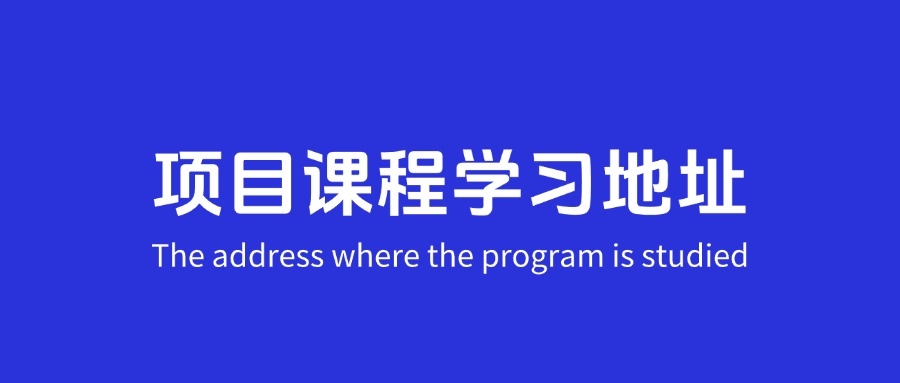 项目课程学习地址

The address where the program is studied